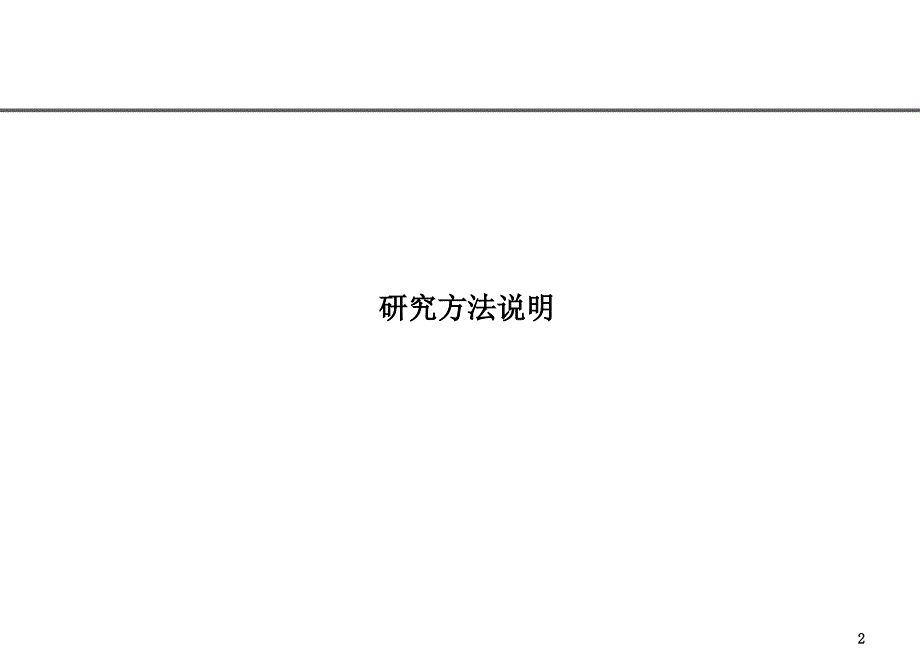 研究方法说明

2